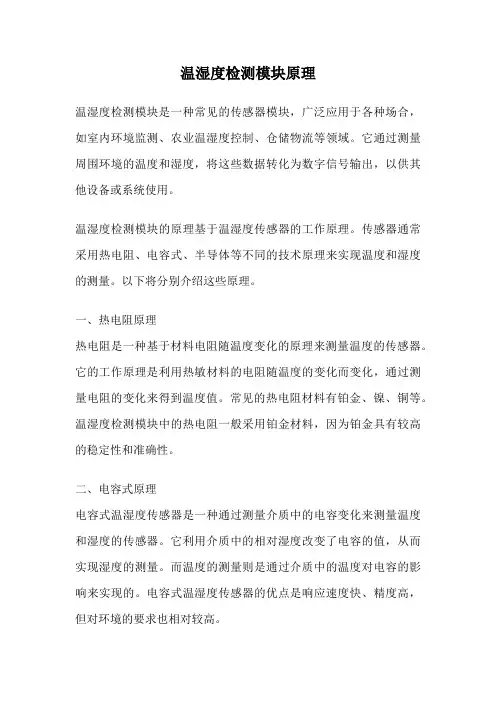 温湿度检测模块原理

温湿度检测模块是一种常见的传感器模块，广泛应用于各种场合，如室内环境监测、农业温湿度控制、仓储物流等领域。它通过测量周围环境的温度和湿度，将这些数据转化为数字信号输出，以供其他设备或系统使用。

温湿度检测模块的原理基于温湿度传感器的工作原理。传感器通常采用热电阻、电容式、半导体等不同的技术原理来实现温度和湿度的测量。以下将分别介绍这些原理。

一、热电阻原理

热电阻是一种基于材料电阻随温度变化的原理来测量温度的传感器。它的工作原理是利用热敏材料的电阻随温度的变化而变化，通过测量电阻的变化来得到温度值。常见的热电阻材料有铂金、镍、铜等。温湿度检测模块中的热电阻一般采用铂金材料，因为铂金具有较高的稳定性和准确性。

二、电容式原理

电容式温湿度传感器是一种通过测量介质中的电容变化来测量温度和湿度的传感器。它利用介质中的相对湿度改变了电容的值，从而实现湿度的测量。而温度的测量则是通过介质中的温度对电容的影响来实现的。电容式温湿度传感器的优点是响应速度快、精度高，但对环境的要求也相对较高。